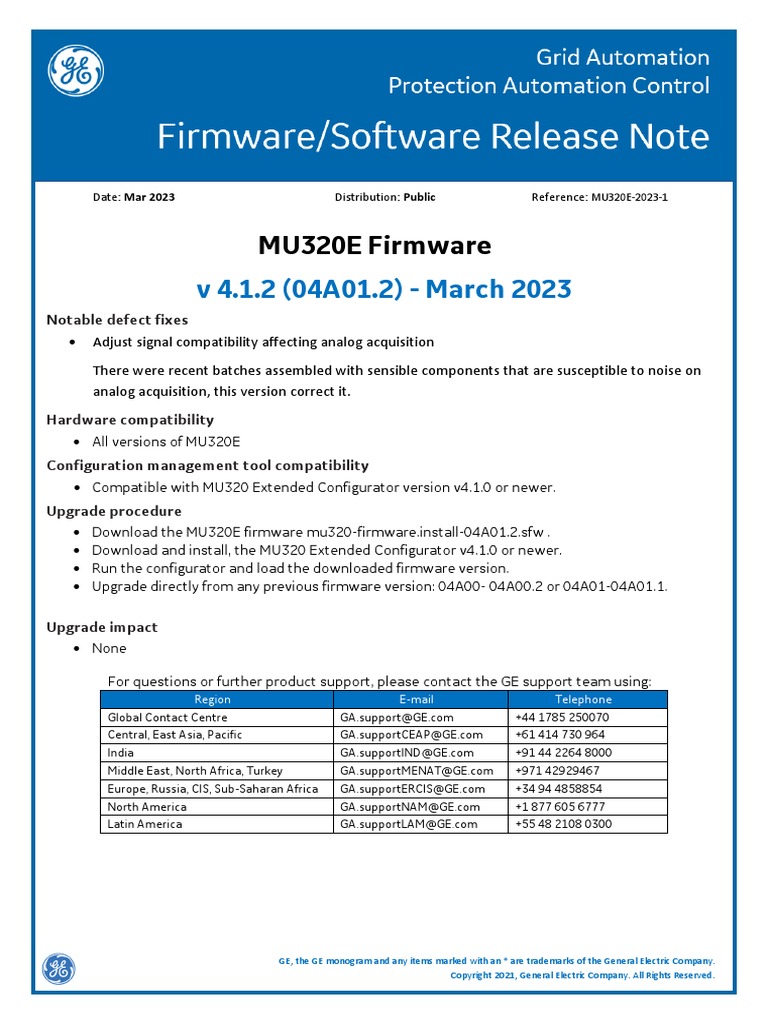 GE

Grid Automation
Protection Automation Control

Firmware/Software Release Note

Date: Mar 2023

Distribution: Public

Reference: MU320E-2023-1

MU320E Firmware

v 4.1.2 (04A01.2) - March 2023

Notable defect fixes

• Adjust signal compatibility affecting analog acquisition

There were recent batches assembled with sensible components that are susceptible to noise on analog acquisition, this version correct it.

Hardware compatibility

• All versions of MU320E

Configuration management tool compatibility

• Compatible with MU320 Extended Configurator version v4.1.0 or newer.

Upgrade procedure

• Download the MU320E firmware mu320-firmware.install-04A01.2.sfw .
• Download and install, the MU320 Extended Configurator v4.1.0 or newer.
• Run the configurator and load the downloaded firmware version.
• Upgrade directly from any previous firmware version: 04A00- 04A00.2 or 04A01-04A01.1.

Upgrade impact

• None

For questions or further product support, please contact the GE support team using:

| Region | E-mail | Telephone |
|---|---|---|
| Global Contact Centre | GA.support@GE.com | +44 1785 250070 |
| Central, East Asia, Pacific | GA.supportCEAP@GE.com | +61 414 730 964 |
| India | GA.supportIND@GE.com | +91 44 2264 8000 |
| Middle East, North Africa, Turkey | GA.supportMENAT@GE.com | +971 42929467 |
| Europe, Russia, CIS, Sub-Saharan Africa | GA.supportERCIS@GE.com | +34 94 4858854 |
| North America | GA.supportNAM@GE.com | +1 877 605 6777 |
| Latin America | GA.supportLAM@GE.com | +55 48 2108 0300 |

GE

GE, the GE monogram and any items marked with an * are trademarks of the General Electric Company.
Copyright 2021, General Electric Company. All Rights Reserved.